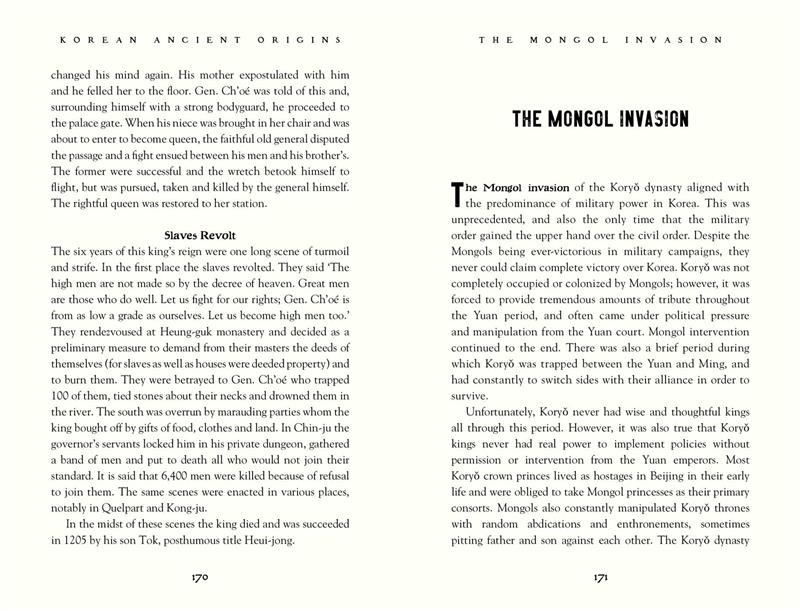 KOREAN ANCIENT ORIGINS

changed his mind again. His mother expostulated with him and he felled her to the floor. Gen. Ch'oé was told of this and, surrounding himself with a strong bodyguard, he proceeded to the palace gate. When his niece was brought in her chair and was about to enter to become queen, the faithful old general disputed the passage and a fight ensued between his men and his brother's. The former were successful and the wretch betook himself to flight, but was pursued, taken and killed by the general himself. The rightful queen was restored to her station.

Slaves Revolt

The six years of this king's reign were one long scene of turmoil and strife. In the first place the slaves revolted. They said 'The high men are not made so by the decree of heaven. Great men are those who do well. Let us fight for our rights; Gen. Ch'oé is from as low a grade as ourselves. Let us become high men too.' They rendezvoused at Heung-guk monastery and decided as a preliminary measure to demand from their masters the deeds of themselves (for slaves as well as houses were deeded property) and to burn them. They were betrayed to Gen. Ch'oé who trapped 100 of them, tied stones about their necks and drowned them in the river. The south was overrun by marauding parties whom the king bought off by gifts of food, clothes and land. In Chin-ju the governor's servants locked him in his private dungeon, gathered a band of men and put to death all who would not join their standard. It is said that 6,400 men were killed because of refusal to join them. The same scenes were enacted in various places, notably in Quelpart and Kong-ju.

In the midst of these scenes the king died and was succeeded in 1205 by his son Tok, posthumous title Heui-jong.

170

THE MONGOL INVASION

THE MONGOL INVASION

The Mongol invasion of the Koryŏ dynasty aligned with the predominance of military power in Korea. This was unprecedented, and also the only time that the military order gained the upper hand over the civil order. Despite the Mongols being ever-victorious in military campaigns, they never could claim complete victory over Korea. Koryŏ was not completely occupied or colonized by Mongols; however, it was forced to provide tremendous amounts of tribute throughout the Yuan period, and often came under political pressure and manipulation from the Yuan court. Mongol intervention continued to the end. There was also a brief period during which Koryŏ was trapped between the Yuan and Ming, and had constantly to switch sides with their alliance in order to survive.

Unfortunately, Koryŏ never had wise and thoughtful kings all through this period. However, it was also true that Koryŏ kings never had real power to implement policies without permission or intervention from the Yuan emperors. Most Koryŏ crown princes lived as hostages in Beijing in their early life and were obliged to take Mongol princesses as their primary consorts. Mongols also constantly manipulated Koryŏ thrones with random abdications and enthronements, sometimes pitting father and son against each other. The Koryŏ dynasty

171